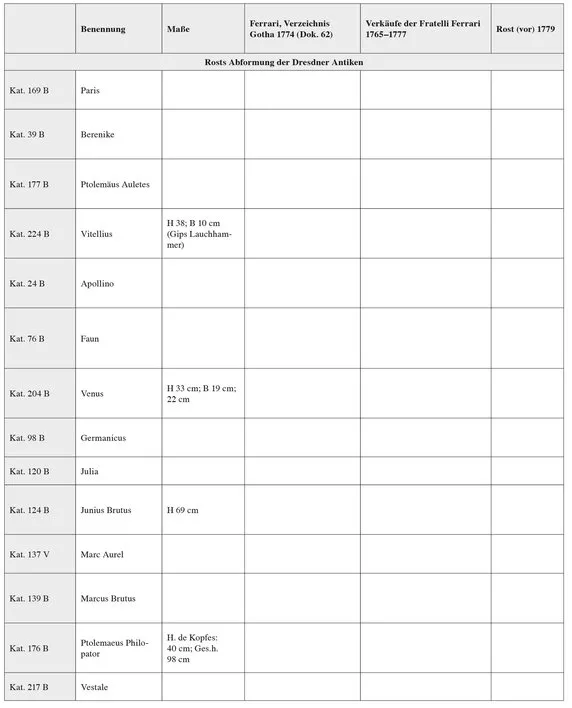 | | Benennung | Maße | Ferrari, Verzeichnis Gotha 1774 (Dok. 62) | Verkäufe der Fratelli Ferrari 1765–1777 | Rost (vor) 1779 |
|---|---|---|---|---|---|
| Rosts Abformung der Dresdner Antiken | | | | | |
| Kat. 169 B | Paris | | | | |
| Kat. 39 B | Berenike | | | | |
| Kat. 177 B | Ptolemäus Auletes | | | | |
| Kat. 224 B | Vitellius | H 38; B 10 cm (Gips Lauchhammer) | | | |
| Kat. 24 B | Apollino | | | | |
| Kat. 76 B | Faun | | | | |
| Kat. 204 B | Venus | H 33 cm; B 19 cm; 22 cm | | | |
| Kat. 98 B | Germanicus | | | | |
| Kat. 120 B | Julia | | | | |
| Kat. 124 B | Junius Brutus | H 69 cm | | | |
| Kat. 137 V | Marc Aurel | | | | |
| Kat. 139 B | Marcus Brutus | | | | |
| Kat. 176 B | Ptolemaeus Philopator | H. de Kopfes: 40 cm; Ges.h. 98 cm | | | |
| Kat. 217 B | Vestale | | | | |